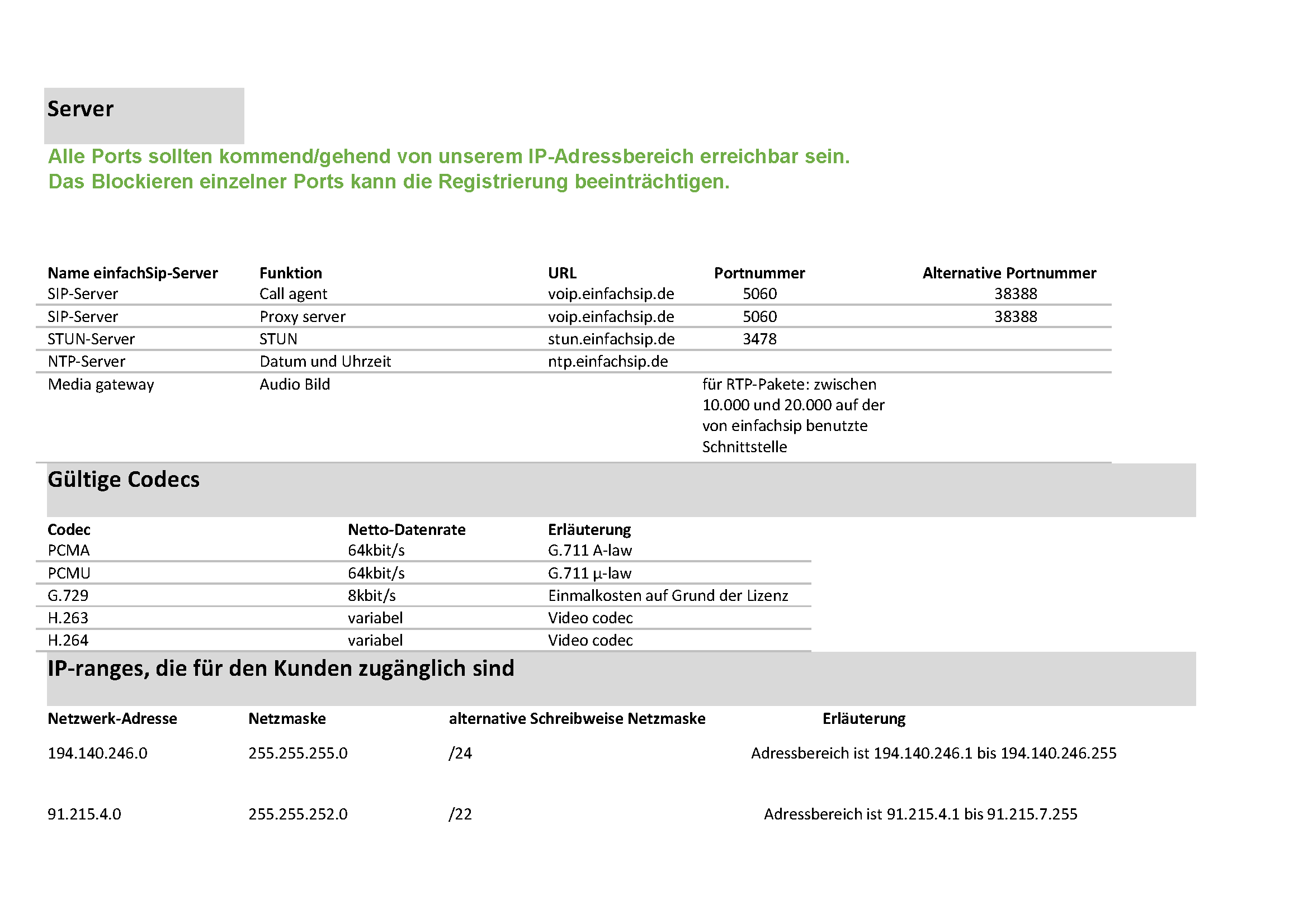 Server

Alle Ports sollten kommend/gehend von unserem IP-Adressbereich erreichbar sein.
Das Blockieren einzelner Ports kann die Registrierung beeinträchtigen.

| Name einfachSip-Server | Funktion | URL | Portnummer | Alternative Portnummer |
|---|---|---|---|---|
| SIP-Server | Call agent | voip.einfachsip.de | 5060 | 38388 |
| SIP-Server | Proxy server | voip.einfachsip.de | 5060 | 38388 |
| STUN-Server | STUN | stun.einfachsip.de | 3478 | |
| NTP-Server | Datum und Uhrzeit | ntp.einfachsip.de | | |
| Media gateway | Audio Bild | | für RTP-Pakete: zwischen 10.000 und 20.000 auf der von einfachsip benutzte Schnittstelle | |

Gültige Codecs

| Codec | Netto-Datenrate | Erläuterung |
|---|---|---|
| PCMA | 64kbit/s | G.711 A-law |
| PCMU | 64kbit/s | G.711 µ-law |
| G.729 | 8kbit/s | Einmalkosten auf Grund der Lizenz |
| H.263 | variabel | Video codec |
| H.264 | variabel | Video codec |

IP-ranges, die für den Kunden zugänglich sind

| Netzwerk-Adresse | Netzmaske | alternative Schreibweise Netzmaske | Erläuterung |
|---|---|---|---|
| 194.140.246.0 | 255.255.255.0 | /24 | Adressbereich ist 194.140.246.1 bis 194.140.246.255 |
| 91.215.4.0 | 255.255.252.0 | /22 | Adressbereich ist 91.215.4.1 bis 91.215.7.255 |